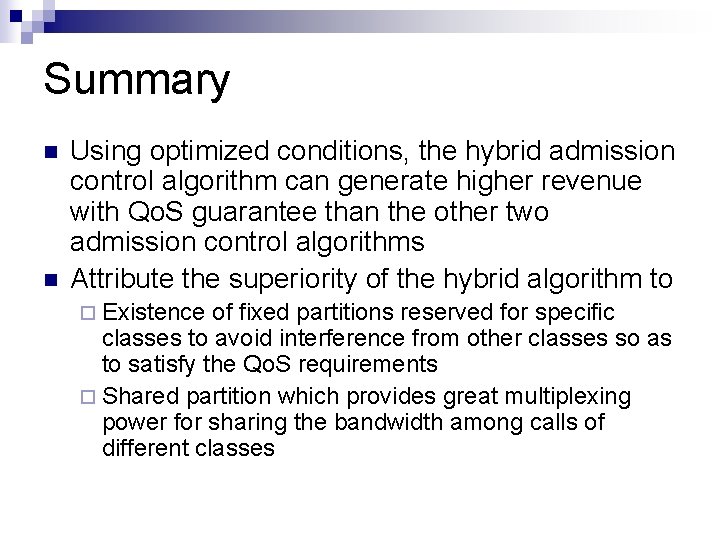 Summary

- Using optimized conditions, the hybrid admission control algorithm can generate higher revenue with QoS guarantee than the other two admission control algorithms
- Attribute the superiority of the hybrid algorithm to
  - Existence of fixed partitions reserved for specific classes to avoid interference from other classes so as to satisfy the QoS requirements
  - Shared partition which provides great multiplexing power for sharing the bandwidth among calls of different classes